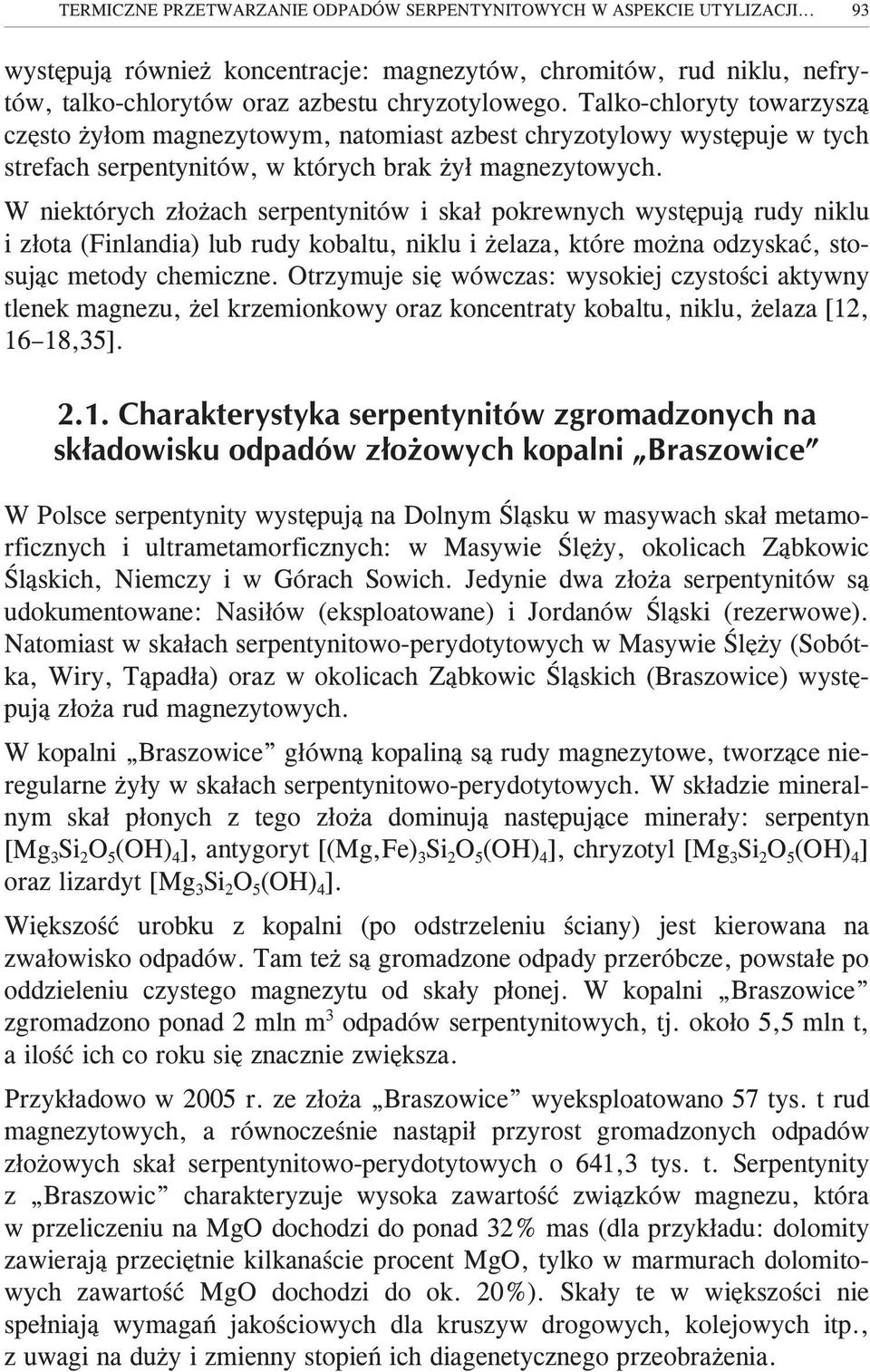 TERMICZNE PRZETWARZANIE ODPADÓW SERPENTYNITOWYCH W ASPEKCIE UTYLIZACJI… 93

występują również koncentracje: magnezytów, chromitów, rud niklu, nefrytów, talko-chlorytów oraz azbestu chryzotylowego. Talko-chloryty towarzyszą często żyłom magnezytowym, natomiast azbest chryzotylowy występuje w tych strefach serpentynitów, w których brak żył magnezytowych.

W niektórych złożach serpentynitów i skał pokrewnych występują rudy niklu i złota (Finlandia) lub rudy kobaltu, niklu i żelaza, które można odzyskać, stosując metody chemiczne. Otrzymuje się wówczas: wysokiej czystości aktywny tlenek magnezu, żel krzemionkowy oraz koncentraty kobaltu, niklu, żelaza [12, 16–18,35].

2.1. Charakterystyka serpentynitów zgromadzonych na składowisku odpadów złożowych kopalni „Braszowice"

W Polsce serpentynity występują na Dolnym Śląsku w masywach skał metamorficznych i ultrametamorficznych: w Masywie Ślęży, okolicach Ząbkowic Śląskich, Niemczy i w Górach Sowich. Jedynie dwa złoża serpentynitów są udokumentowane: Nasiłów (eksploatowane) i Jordanów Śląski (rezerwowe). Natomiast w skałach serpentynitowo-perydotytowych w Masywie Ślęży (Sobótka, Wiry, Tąpadła) oraz w okolicach Ząbkowic Śląskich (Braszowice) występują złoża rud magnezytowych.

W kopalni „Braszowice" główną kopaliną są rudy magnezytowe, tworzące nieregularne żyły w skałach serpentynitowo-perydotytowych. W składzie mineralnym skał płonych z tego złoża dominują następujące minerały: serpentyn [$Mg_3Si_2O_5(OH)_4$], antygoryt [$(Mg,Fe)_3Si_2O_5(OH)_4$], chryzotyl [$Mg_3Si_2O_5(OH)_4$] oraz lizardyt [$Mg_3Si_2O_5(OH)_4$].

Większość urobku z kopalni (po odstrzeleniu ściany) jest kierowana na zwałowisko odpadów. Tam też są gromadzone odpady przeróbcze, powstałe po oddzieleniu czystego magnezytu od skały płonej. W kopalni „Braszowice" zgromadzono ponad 2 mln $m^3$ odpadów serpentynitowych, tj. około 5,5 mln t, a ilość ich co roku się znacznie zwiększa.

Przykładowo w 2005 r. ze złoża „Braszowice" wyeksploatowano 57 tys. t rud magnezytowych, a równocześnie nastąpił przyrost gromadzonych odpadów złożowych skał serpentynitowo-perydotytowych o 641,3 tys. t. Serpentynity z „Braszowic" charakteryzuje wysoka zawartość związków magnezu, która w przeliczeniu na MgO dochodzi do ponad 32% mas (dla przykładu: dolomity zawierają przeciętnie kilkanaście procent MgO, tylko w marmurach dolomitowych zawartość MgO dochodzi do ok. 20%). Skały te w większości nie spełniają wymagań jakościowych dla kruszyw drogowych, kolejowych itp., z uwagi na duży i zmienny stopień ich diagenetycznego przeobrażenia.